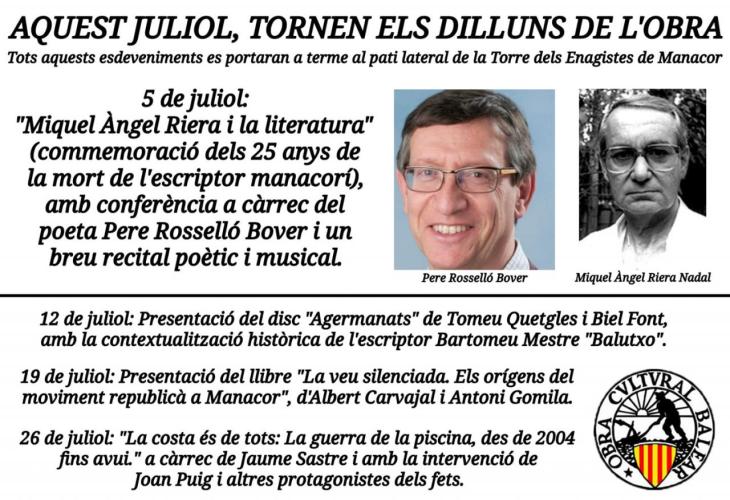 AQUEST JULIOL, TORNEN ELS DILLUNS DE L'OBRA

Tots aquests esdeveniments es portaran a terme al pati lateral de la Torre dels Enagistes de Manacor

5 de juliol:
"Miquel Àngel Riera i la literatura" (commemoració dels 25 anys de la mort de l'escriptor manacorí), amb conferència a càrrec del poeta Pere Rosselló Bover i un breu recital poètic i musical.

Pere Rosselló Bover

Miquel Àngel Riera Nadal

12 de juliol: Presentació del disc "Agermanats" de Tomeu Quetgles i Biel Font, amb la contextualització històrica de l'escriptor Bartomeu Mestre "Balutxo".

19 de juliol: Presentació del llibre "La veu silenciada. Els orígens del moviment republicà a Manacor", d'Albert Carvajal i Antoni Gomila.

26 de juliol: "La costa és de tots: La guerra de la piscina, des de 2004 fins avui." a càrrec de Jaume Sastre i amb la intervenció de Joan Puig i altres protagonistes dels fets.

OBRA CVLTVRAL BALEAR